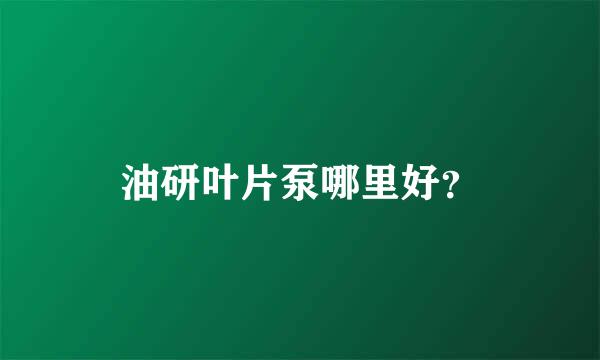 油研叶片泵哪里好?